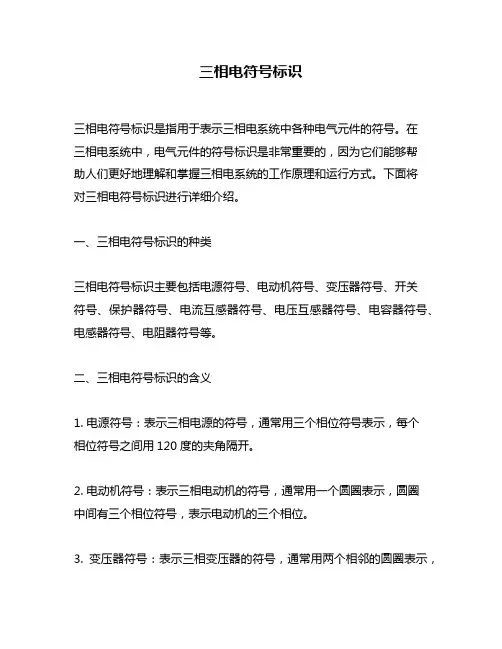 三相电符号标识

三相电符号标识是指用于表示三相电系统中各种电气元件的符号。在三相电系统中，电气元件的符号标识是非常重要的，因为它们能够帮助人们更好地理解和掌握三相电系统的工作原理和运行方式。下面将对三相电符号标识进行详细介绍。

一、三相电符号标识的种类

三相电符号标识主要包括电源符号、电动机符号、变压器符号、开关符号、保护器符号、电流互感器符号、电压互感器符号、电容器符号、电感器符号、电阻器符号等。

二、三相电符号标识的含义

1. 电源符号：表示三相电源的符号，通常用三个相位符号表示，每个相位符号之间用 120 度的夹角隔开。

2. 电动机符号：表示三相电动机的符号，通常用一个圆圈表示，圆圈中间有三个相位符号，表示电动机的三个相位。

3. 变压器符号：表示三相变压器的符号，通常用两个相邻的圆圈表示，